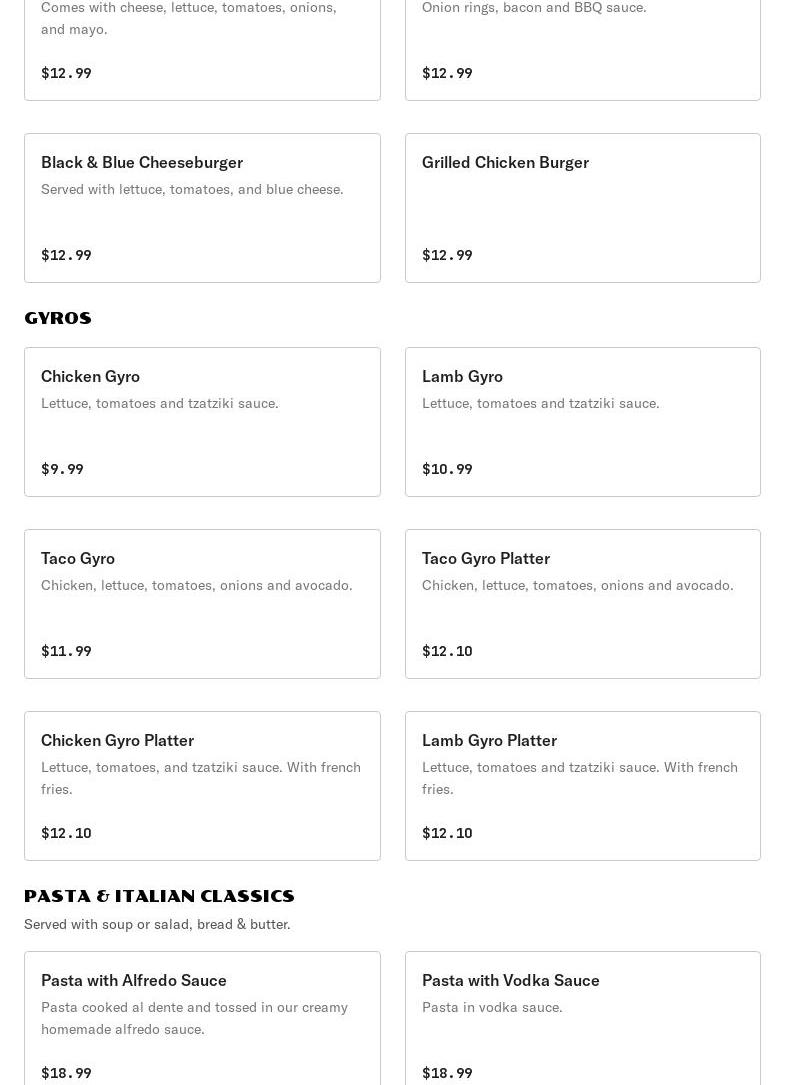 Comes with cheese, lettuce, tomatoes, onions, and mayo.

$12.99

Onion rings, bacon and BBQ sauce.

$12.99

Black & Blue Cheeseburger

Served with lettuce, tomatoes, and blue cheese.

$12.99

Grilled Chicken Burger

$12.99

GYROS

Chicken Gyro

Lettuce, tomatoes and tzatziki sauce.

$9.99

Lamb Gyro

Lettuce, tomatoes and tzatziki sauce.

$10.99

Taco Gyro

Chicken, lettuce, tomatoes, onions and avocado.

$11.99

Taco Gyro Platter

Chicken, lettuce, tomatoes, onions and avocado.

$12.10

Chicken Gyro Platter

Lettuce, tomatoes, and tzatziki sauce. With french fries.

$12.10

Lamb Gyro Platter

Lettuce, tomatoes and tzatziki sauce. With french fries.

$12.10

PASTA & ITALIAN CLASSICS

Served with soup or salad, bread & butter.

Pasta with Alfredo Sauce

Pasta cooked al dente and tossed in our creamy homemade alfredo sauce.

$18.99

Pasta with Vodka Sauce

Pasta in vodka sauce.

$18.99